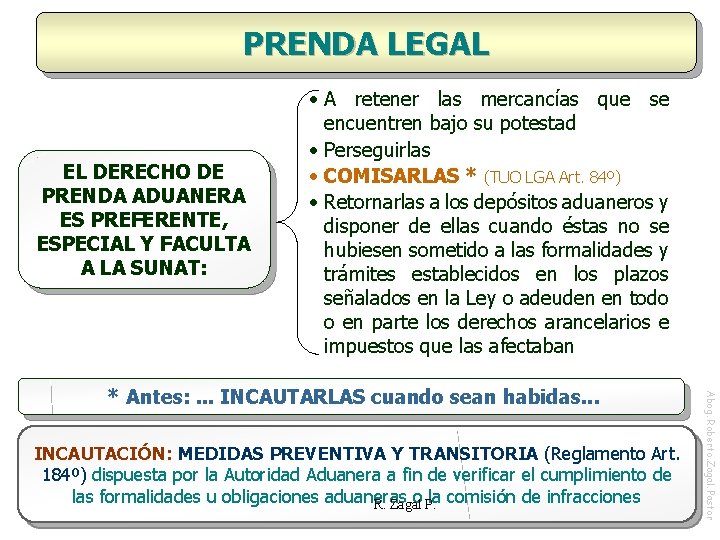 PRENDA LEGAL

EL DERECHO DE PRENDA ADUANERA ES PREFERENTE, ESPECIAL Y FACULTA A LA SUNAT:

• A retener las mercancías que se encuentren bajo su potestad
• Perseguirlas
• COMISARLAS * (TUO LGA Art. 84º)
• Retornarlas a los depósitos aduaneros y disponer de ellas cuando éstas no se hubiesen sometido a las formalidades y trámites establecidos en los plazos señalados en la Ley o adeuden en todo o en parte los derechos arancelarios e impuestos que las afectaban

* Antes: ... INCAUTARLAS cuando sean habidas...

INCAUTACIÓN: MEDIDAS PREVENTIVA Y TRANSITORIA (Reglamento Art. 184º) dispuesta por la Autoridad Aduanera a fin de verificar el cumplimiento de las formalidades u obligaciones aduaneras o la comisión de infracciones

R. Zagal P.

Abog.Roberto.Zagal.Pastor